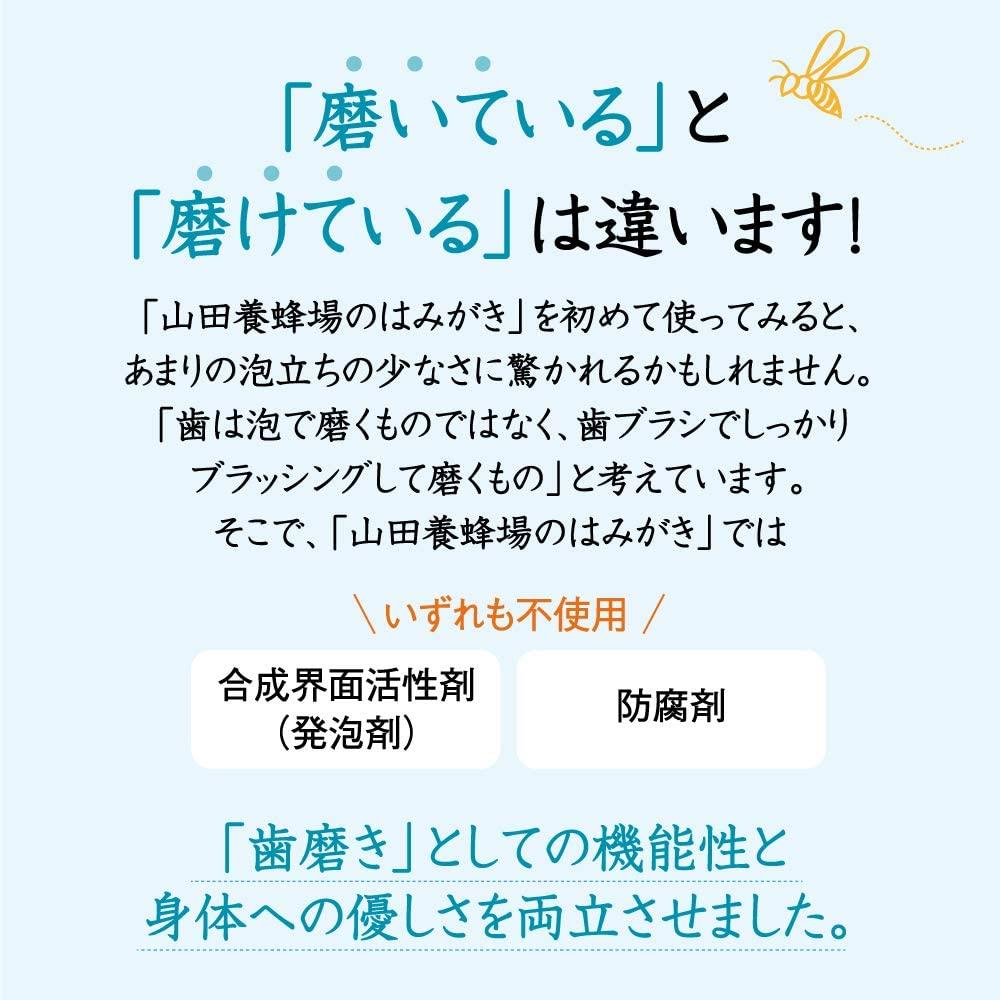 「磨いている」と
「磨けている」は違います!

「山田養蜂場のはみがき」を初めて使ってみると、あまりの泡立ちの少なさに驚かれるかもしれません。「歯は泡で磨くものではなく、歯ブラシでしっかりブラッシングして磨くもの」と考えています。そこで、「山田養蜂場のはみがき」では

＼いずれも不使用／

合成界面活性剤
(発泡剤)

防腐剤

「歯磨き」としての機能性と
身体への優しさを両立させました。